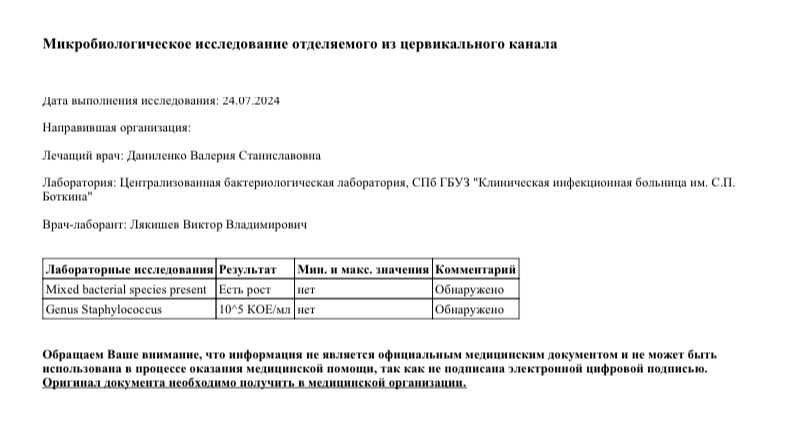 Микробиологическое исследование отделяемого из цервикального канала

Дата выполнения исследования: 24.07.2024

Направившая организация:

Лечащий врач: Даниленко Валерия Станиславовна

Лаборатория: Централизованная бактериологическая лаборатория, СПб ГБУЗ "Клиническая инфекционная больница им. С.П. Боткина"

Врач-лаборант: Лякишев Виктор Владимирович

| Лабораторные исследования | Результат | Мин. и макс. значения | Комментарий |
|---|---|---|---|
| Mixed bacterial species present | Есть рост | нет | Обнаружено |
| Genus Staphylococcus | 10^5 КОЕ/мл | нет | Обнаружено |

Обращаем Ваше внимание, что информация не является официальным медицинским документом и не может быть использована в процессе оказания медицинской помощи, так как не подписана электронной цифровой подписью. Оригинал документа необходимо получить в медицинской организации.